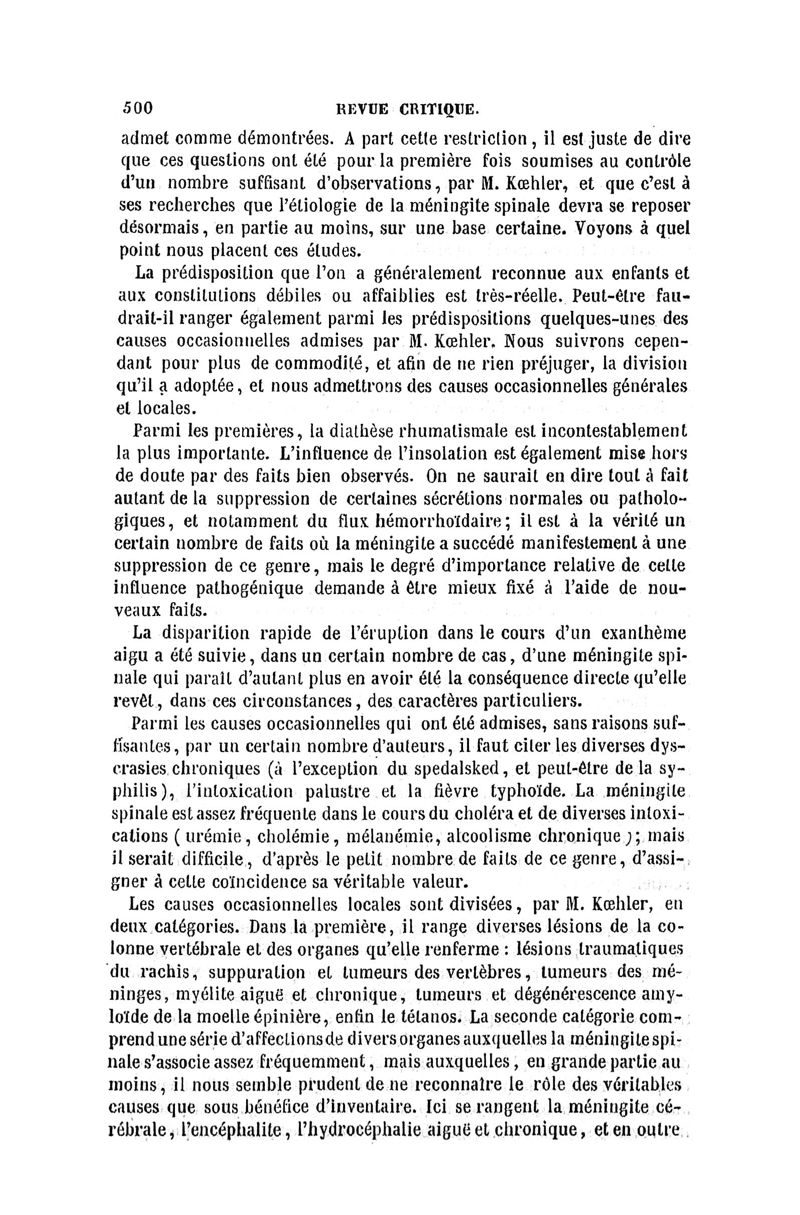 500 REVUE CRITIQUE.

admet comme démontrées. A part cette restriction, il est juste de dire que ces questions ont été pour la première fois soumises au contrôle d'un nombre suffisant d'observations, par M. Kœhler, et que c'est à ses recherches que l'étiologie de la méningite spinale devra se reposer désormais, en partie au moins, sur une base certaine. Voyons à quel point nous placent ces études.

La prédisposition que l'on a généralement reconnue aux enfants et aux constitutions débiles ou affaiblies est très-réelle. Peut-être faudrait-il ranger également parmi les prédispositions quelques-unes des causes occasionnelles admises par M. Kœhler. Nous suivrons cependant pour plus de commodité, et afin de ne rien préjuger, la division qu'il a adoptée, et nous admettrons des causes occasionnelles générales et locales.

Parmi les premières, la diathèse rhumatismale est incontestablement la plus importante. L'influence de l'insolation est également mise hors de doute par des faits bien observés. On ne saurait en dire tout à fait autant de la suppression de certaines sécrétions normales ou pathologiques, et notamment du flux hémorrhoïdaire; il est à la vérité un certain nombre de faits où la méningite a succédé manifestement à une suppression de ce genre, mais le degré d'importance relative de cette influence pathogénique demande à être mieux fixé à l'aide de nouveaux faits.

La disparition rapide de l'éruption dans le cours d'un exanthème aigu a été suivie, dans un certain nombre de cas, d'une méningite spinale qui paraît d'autant plus en avoir été la conséquence directe qu'elle revêt, dans ces circonstances, des caractères particuliers.

Parmi les causes occasionnelles qui ont été admises, sans raisons suffisantes, par un certain nombre d'auteurs, il faut citer les diverses dyscrasies chroniques (à l'exception du spedalsked, et peut-être de la syphilis), l'intoxication palustre et la fièvre typhoïde. La méningite spinale est assez fréquente dans le cours du choléra et de diverses intoxications (urémie, cholémie, mélanémie, alcoolisme chronique); mais il serait difficile, d'après le petit nombre de faits de ce genre, d'assigner à cette coïncidence sa véritable valeur.

Les causes occasionnelles locales sont divisées, par M. Kœhler, en deux catégories. Dans la première, il range diverses lésions de la colonne vertébrale et des organes qu'elle renferme : lésions traumatiques du rachis, suppuration et tumeurs des vertèbres, tumeurs des méninges, myélite aiguë et chronique, tumeurs et dégénérescence amyloïde de la moelle épinière, enfin le tétanos. La seconde catégorie comprend une série d'affections de divers organes auxquelles la méningite spinale s'associe assez fréquemment, mais auxquelles, en grande partie au moins, il nous semble prudent de ne reconnaître le rôle des véritables causes que sous bénéfice d'inventaire. Ici se rangent la méningite cérébrale, l'encéphalite, l'hydrocéphalie aiguë et chronique, et en outre